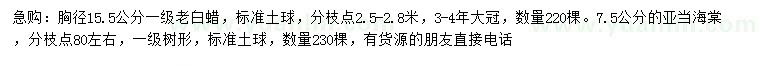 急购：胸径15.5公分一级老白蜡，标准土球，分枝点2.5-2.8米，3-4年大冠，数量220棵。7.5公分的亚当海棠，分枝点80左右，一级树形，标准土球，数量230棵，有货源的朋友直接电话